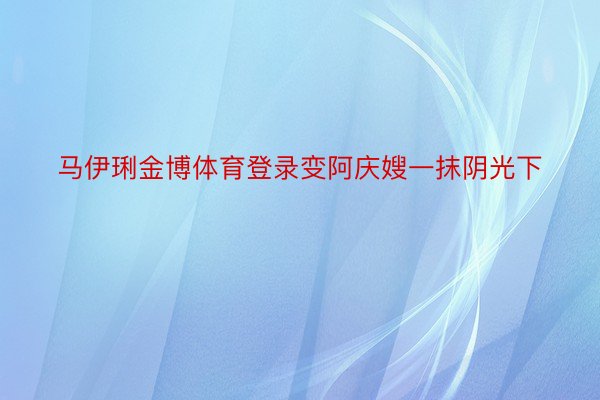 马伊琍金博体育登录变阿庆嫂一抹阴光下